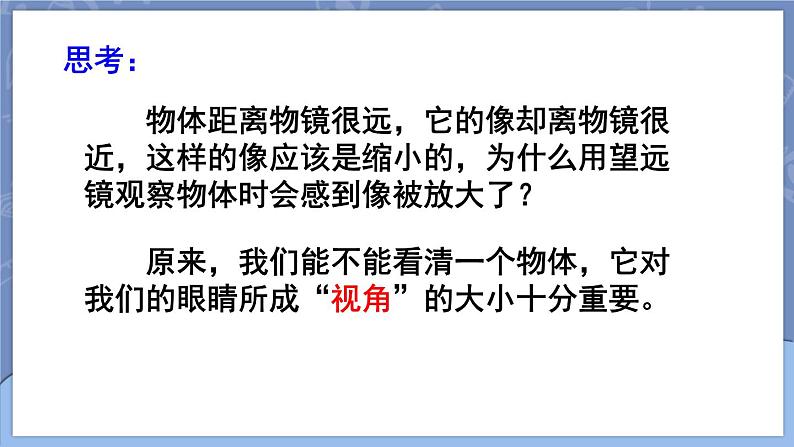 思考：

物体距离物镜很远，它的像却离物镜很近，这样的像应该是缩小的，为什么用望远镜观察物体时会感到像被放大了？

原来，我们能不能看清一个物体，它对我们的眼睛所成“视角”的大小十分重要。